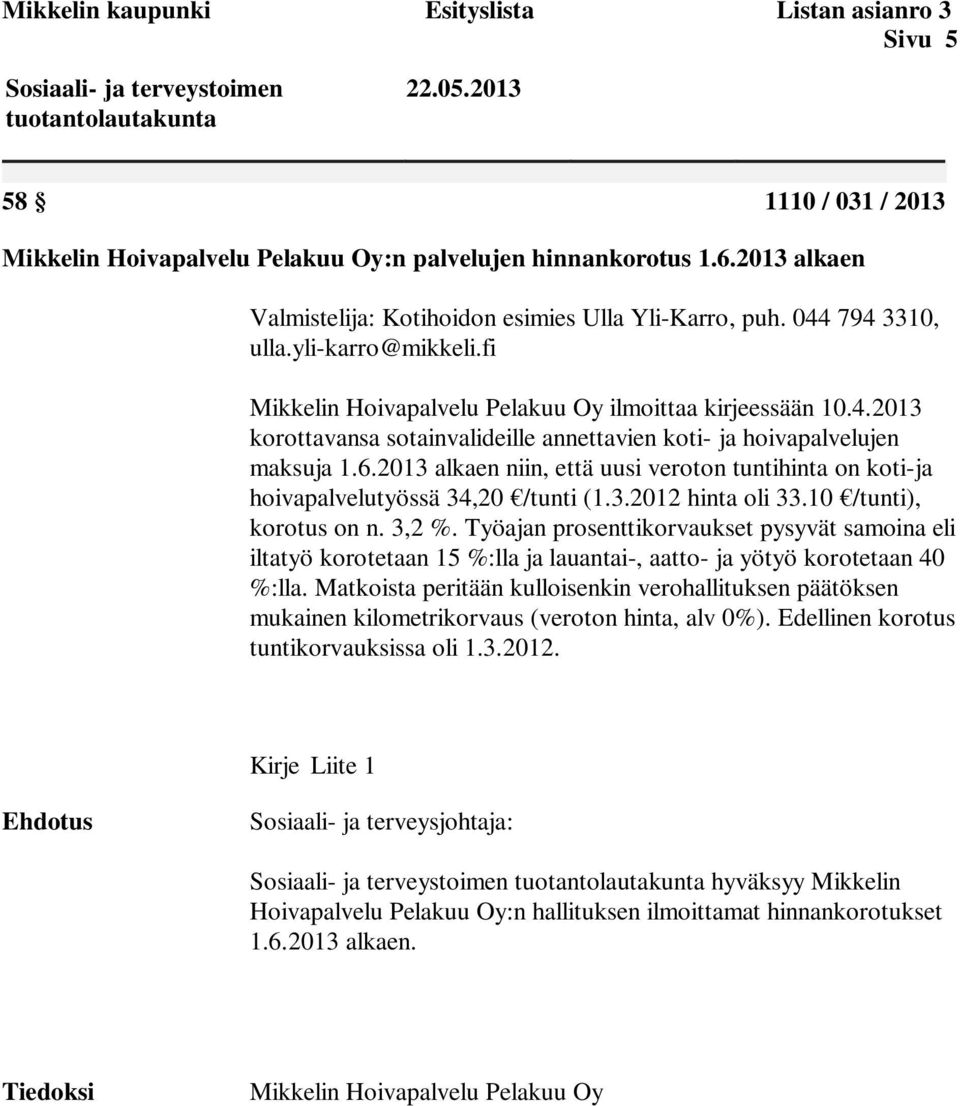 Mikkelin kaupunki Esityslista Listan asianro 3
Sivu 5

Sosiaali- ja terveystoimen tuotantolautakunta 22.05.2013

58 § 1110 / 031 / 2013

Mikkelin Hoivapalvelu Pelakuu Oy:n palvelujen hinnankorotus 1.6.2013 alkaen

Valmistelija: Kotihoidon esimies Ulla Yli-Karro, puh. 044 794 3310, ulla.yli-karro@mikkeli.fi

Mikkelin Hoivapalvelu Pelakuu Oy ilmoittaa kirjeessään 10.4.2013 korottavansa sotainvalideille annettavien koti- ja hoivapalvelujen maksuja 1.6.2013 alkaen niin, että uusi veroton tuntihinta on koti-ja hoivapalvelutyössä 34,20 €/tunti (1.3.2012 hinta oli 33.10 €/tunti), korotus on n. 3,2 %. Työajan prosenttikorvaukset pysyvät samoina eli iltatyö korotetaan 15 %:lla ja lauantai-, aatto- ja yötyö korotetaan 40 %:lla. Matkoista peritään kulloisenkin verohallituksen päätöksen mukainen kilometrikorvaus (veroton hinta, alv 0%). Edellinen korotus tuntikorvauksissa oli 1.3.2012.

Kirje Liite 1

Ehdotus Sosiaali- ja terveysjohtaja:

Sosiaali- ja terveystoimen tuotantolautakunta hyväksyy Mikkelin Hoivapalvelu Pelakuu Oy:n hallituksen ilmoittamat hinnankorotukset 1.6.2013 alkaen.

Tiedoksi Mikkelin Hoivapalvelu Pelakuu Oy